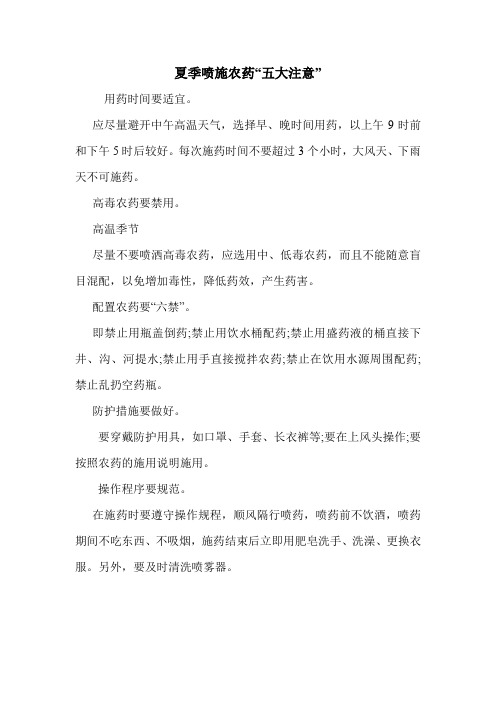 夏季喷施农药“五大注意”

用药时间要适宜。

应尽量避开中午高温天气，选择早、晚时间用药，以上午 9 时前和下午 5 时后较好。每次施药时间不要超过 3 个小时，大风天、下雨天不可施药。

高毒农药要禁用。

高温季节

尽量不要喷洒高毒农药，应选用中、低毒农药，而且不能随意盲目混配，以免增加毒性，降低药效，产生药害。

配置农药要“六禁”。

即禁止用瓶盖倒药;禁止用饮水桶配药;禁止用盛药液的桶直接下井、沟、河提水;禁止用手直接搅拌农药;禁止在饮用水源周围配药;禁止乱扔空药瓶。

防护措施要做好。

要穿戴防护用具，如口罩、手套、长衣裤等;要在上风头操作;要按照农药的施用说明施用。

操作程序要规范。

在施药时要遵守操作规程，顺风隔行喷药，喷药前不饮酒，喷药期间不吃东西、不吸烟，施药结束后立即用肥皂洗手、洗澡、更换衣服。另外，要及时清洗喷雾器。